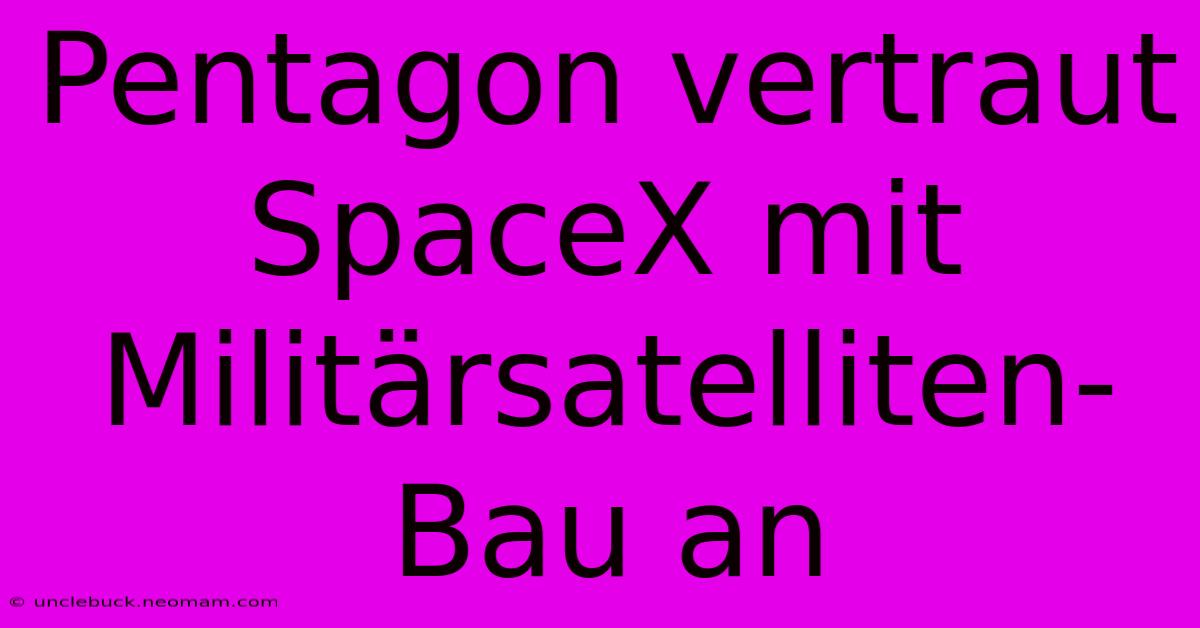 Pentagon vertraut SpaceX mit Militärsatelliten-Bau an

© unclebuck.neomam.com